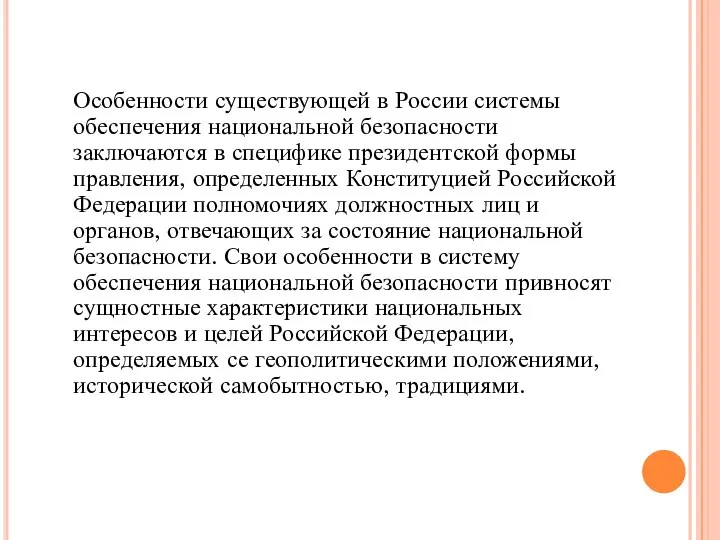 Особенности существующей в России системы обеспечения национальной безопасности заключаются в специфике президентской формы правления, определенных Конституцией Российской Федерации полномочиях должностных лиц и органов, отвечающих за состояние национальной безопасности. Свои особенности в систему обеспечения национальной безопасности привносят сущностные характеристики национальных интересов и целей Российской Федерации, определяемых се геополитическими положениями, исторической самобытностью, традициями.